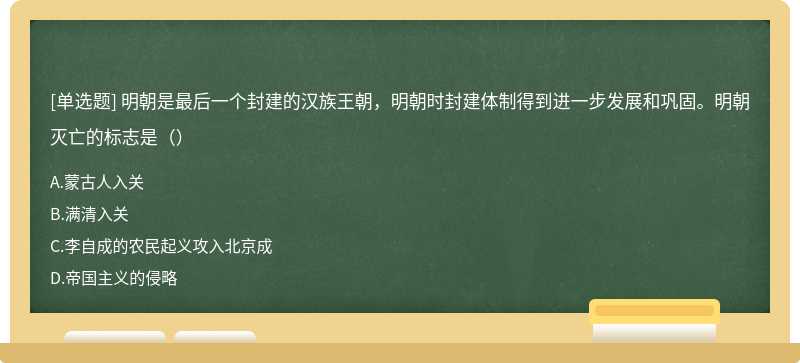 [单选题] 明朝是最后一个封建的汉族王朝，明朝时封建体制得到进一步发展和巩固。明朝灭亡的标志是（）

A.蒙古人入关

B.满清入关

C.李自成的农民起义攻入北京成

D.帝国主义的侵略